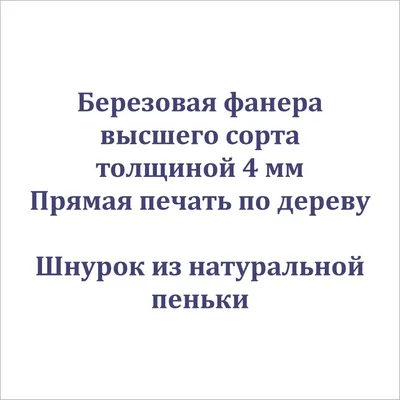 Березовая фанера высшего сорта толщиной 4 мм
Прямая печать по дереву

Шнурок из натуральной пеньки